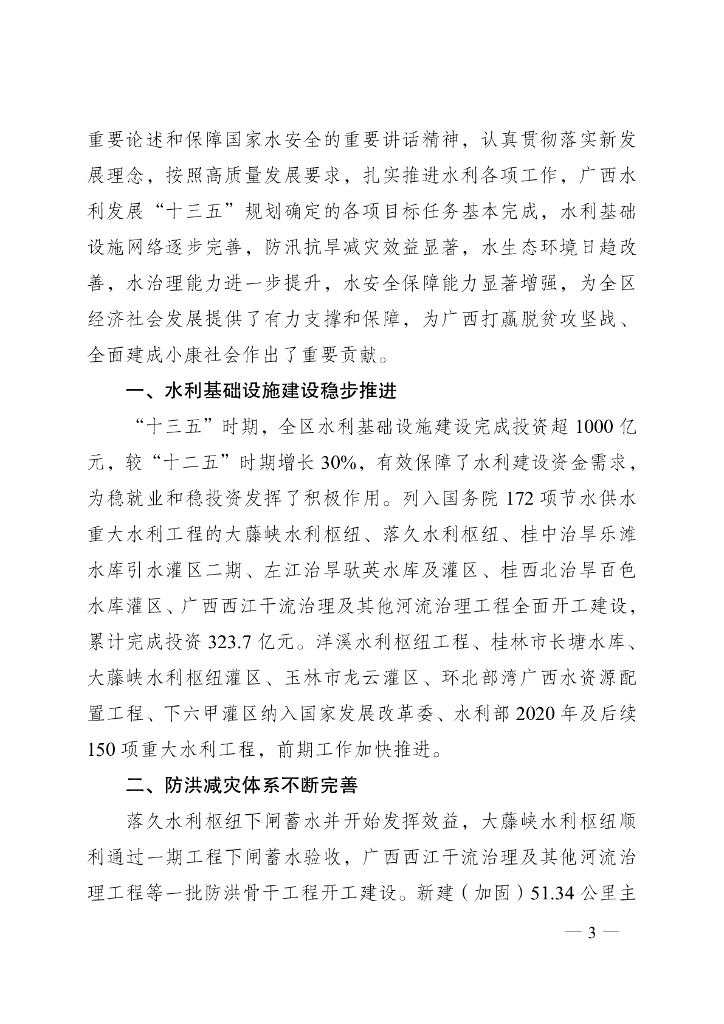 重要论述和保障国家水安全的重要讲话精神，认真贯彻落实新发展理念，按照高质量发展要求，扎实推进水利各项工作，广西水利发展“十三五”规划确定的各项目标任务基本完成，水利基础设施网络逐步完善，防汛抗旱减灾效益显著，水生态环境日趋改善，水治理能力进一步提升，水安全保障能力显著增强，为全区经济社会发展提供了有力支撑和保障，为广西打赢脱贫攻坚战、全面建成小康社会作出了重要贡献。

一、水利基础设施建设稳步推进

“十三五”时期，全区水利基础设施建设完成投资超 1000 亿元，较“十二五”时期增长 30%，有效保障了水利建设资金需求，为稳就业和稳投资发挥了积极作用。列入国务院 172 项节水供水重大水利工程的大藤峡水利枢纽、落久水利枢纽、桂中治旱乐滩水库引水灌区二期、左江治旱驮英水库及灌区、桂西北治旱百色水库灌区、广西西江干流治理及其他河流治理工程全面开工建设，累计完成投资 323.7 亿元。洋溪水利枢纽工程、桂林市长塘水库、大藤峡水利枢纽灌区、玉林市龙云灌区、环北部湾广西水资源配置工程、下六甲灌区纳入国家发展改革委、水利部 2020 年及后续 150 项重大水利工程，前期工作加快推进。

二、防洪减灾体系不断完善

落久水利枢纽下闸蓄水并开始发挥效益，大藤峡水利枢纽顺利通过一期工程下闸蓄水验收，广西西江干流治理及其他河流治理工程等一批防洪骨干工程开工建设。新建（加固）51.34 公里主

— 3 —